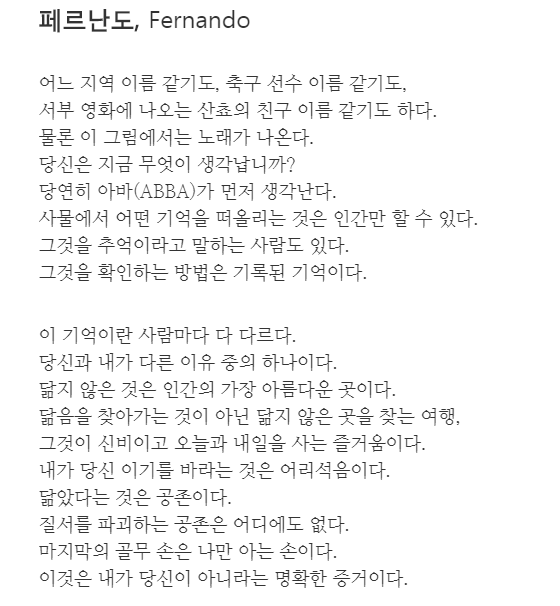 페르난도, Fernando

어느 지역 이름 같기도, 축구 선수 이름 같기도,
서부 영화에 나오는 산쵸의 친구 이름 같기도 하다.
물론 이 그림에서는 노래가 나온다.
당신은 지금 무엇이 생각납니까?
당연히 아바(ABBA)가 먼저 생각난다.
사물에서 어떤 기억을 떠올리는 것은 인간만 할 수 있다.
그것을 추억이라고 말하는 사람도 있다.
그것을 확인하는 방법은 기록된 기억이다.

이 기억이란 사람마다 다 다르다.
당신과 내가 다른 이유 중의 하나이다.
닮지 않은 것은 인간의 가장 아름다운 곳이다.
닮음을 찾아가는 것이 아닌 닮지 않은 곳을 찾는 여행,
그것이 신비이고 오늘과 내일을 사는 즐거움이다.
내가 당신 이기를 바라는 것은 어리석음이다.
닮았다는 것은 공존이다.
질서를 파괴하는 공존은 어디에도 없다.
마지막의 골무 손은 나만 아는 손이다.
이것은 내가 당신이 아니라는 명확한 증거이다.